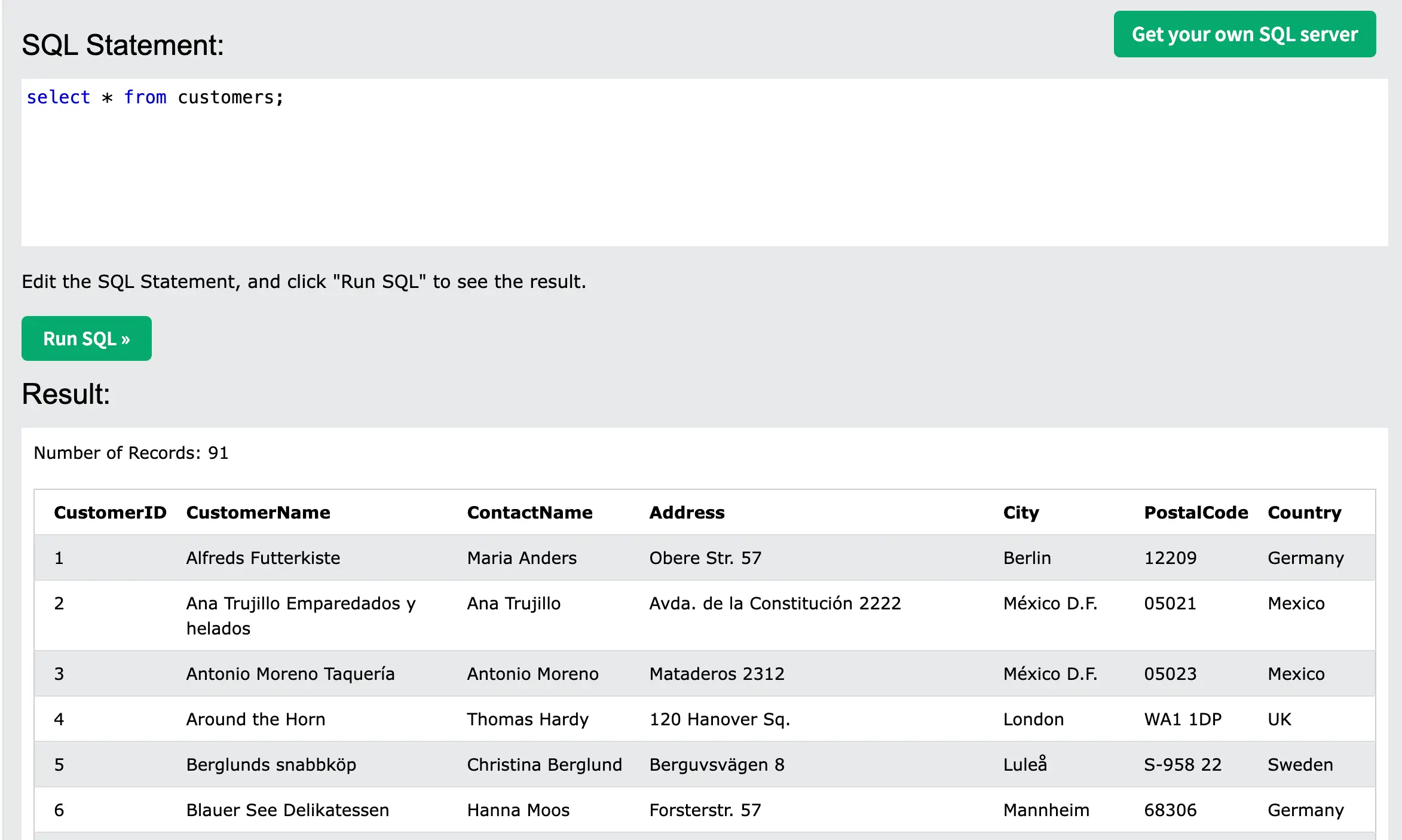 SQL Statement:

Get your own SQL server

select * from customers;

Edit the SQL Statement, and click "Run SQL" to see the result.

Run SQL »

Result:

Number of Records: 91

| CustomerID | CustomerName | ContactName | Address | City | PostalCode | Country |
|---|---|---|---|---|---|---|
| 1 | Alfreds Futterkiste | Maria Anders | Obere Str. 57 | Berlin | 12209 | Germany |
| 2 | Ana Trujillo Emparedados y helados | Ana Trujillo | Avda. de la Constitución 2222 | México D.F. | 05021 | Mexico |
| 3 | Antonio Moreno Taquería | Antonio Moreno | Mataderos 2312 | México D.F. | 05023 | Mexico |
| 4 | Around the Horn | Thomas Hardy | 120 Hanover Sq. | London | WA1 1DP | UK |
| 5 | Berglunds snabbköp | Christina Berglund | Berguvsvägen 8 | Luleå | S-958 22 | Sweden |
| 6 | Blauer See Delikatessen | Hanna Moos | Forsterstr. 57 | Mannheim | 68306 | Germany |